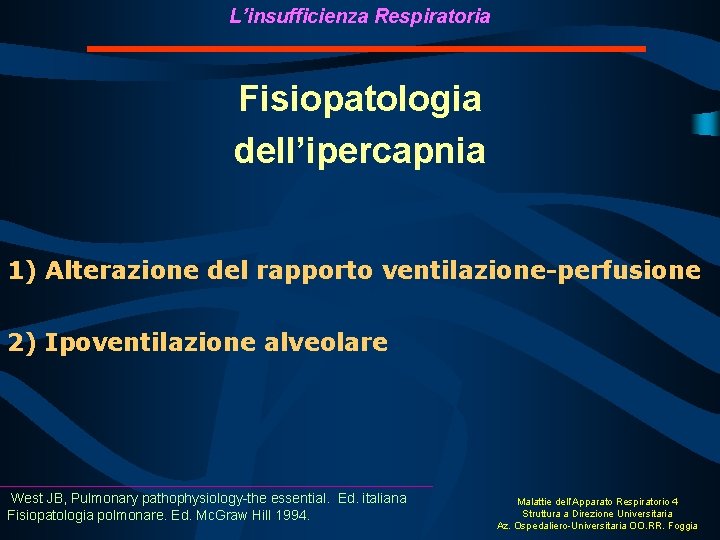 L'insufficienza Respiratoria

Fisiopatologia dell'ipercapnia

1) Alterazione del rapporto ventilazione-perfusione

2) Ipoventilazione alveolare

West JB, Pulmonary pathophysiology-the essential. Ed. italiana Fisiopatologia polmonare. Ed. McGraw Hill 1994.

Malattie dell'Apparato Respiratorio 4
Struttura a Direzione Universitaria
Az. Ospedaliero-Universitaria OO.RR. Foggia